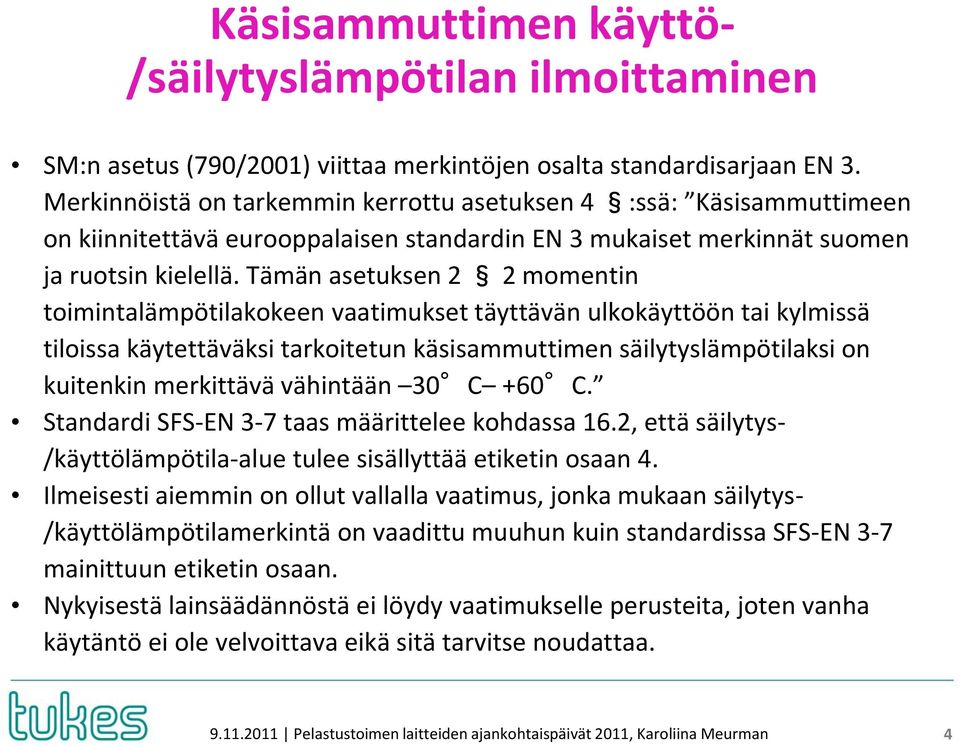 Käsisammuttimen käyttö-/säilytyslämpötilan ilmoittaminen

• SM:n asetus (790/2001) viittaa merkintöjen osalta standardisarjaan EN 3. Merkinnöistä on tarkemmin kerrottu asetuksen 4 § :ssä: ”Käsisammuttimeen on kiinnitettävä eurooppalaisen standardin EN 3 mukaiset merkinnät suomen ja ruotsin kielellä. Tämän asetuksen 2 § 2 momentin toimintalämpötilakokeen vaatimukset täyttävän ulkokäyttöön tai kylmissä tiloissa käytettäväksi tarkoitetun käsisammuttimen säilytyslämpötilaksi on kuitenkin merkittävä vähintään –30° C– +60° C.”
• Standardi SFS-EN 3-7 taas määrittelee kohdassa 16.2, että säilytys-/käyttölämpötila-alue tulee sisällyttää etiketin osaan 4.
• Ilmeisesti aiemmin on ollut vallalla vaatimus, jonka mukaan säilytys-/käyttölämpötilamerkintä on vaadittu muuhun kuin standardissa SFS-EN 3-7 mainittuun etiketin osaan.
• Nykyisestä lainsäädännöstä ei löydy vaatimukselle perusteita, joten vanha käytäntö ei ole velvoittava eikä sitä tarvitse noudattaa.

tukes

9.11.2011 | Pelastustoimen laitteiden ajankohtaispäivät 2011, Karoliina Meurman

4